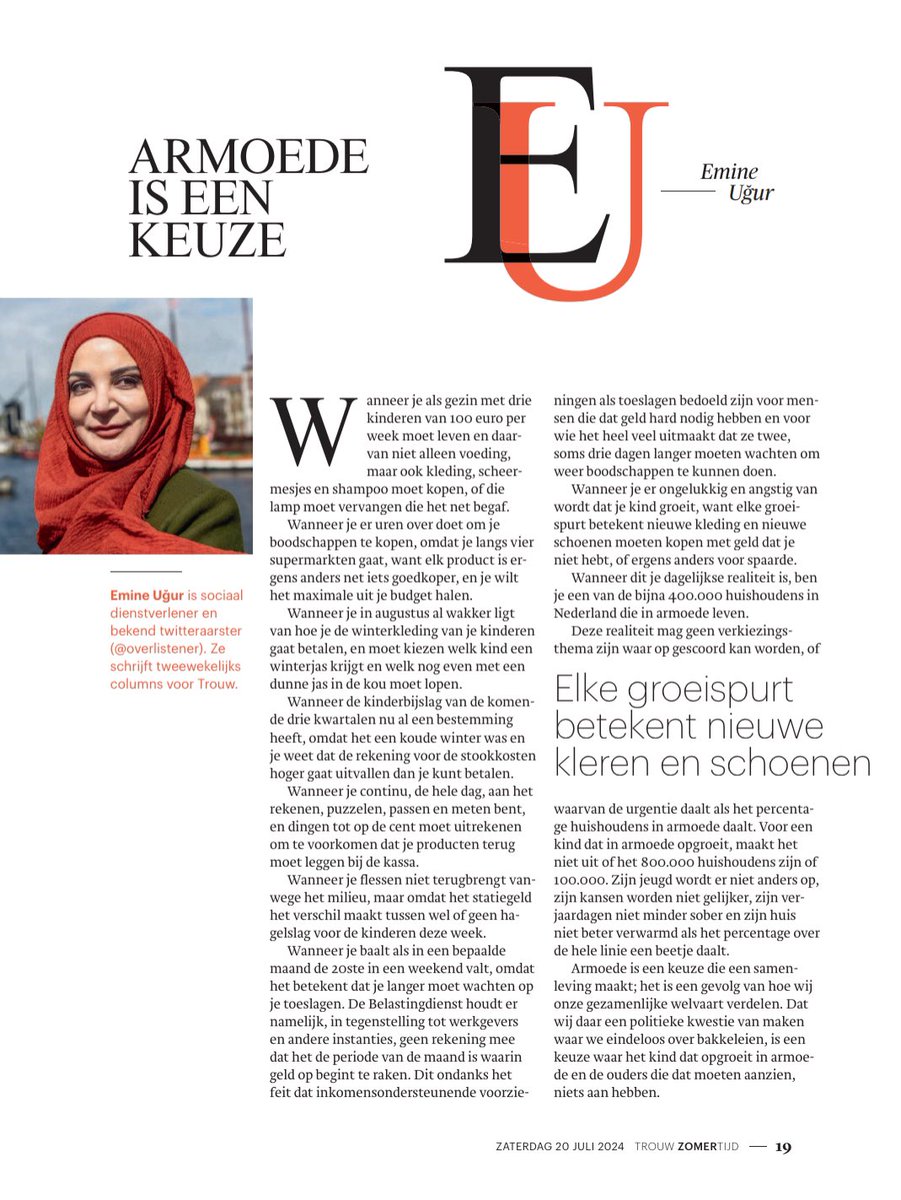 ARMOEDE IS EEN KEUZE

EU

Emine Uğur

Emine Uğur is sociaal dienstverlener en bekend twitteraarster (@overlistener). Ze schrijft tweewekelijks columns voor Trouw.

Wanneer je als gezin met drie kinderen van 100 euro per week moet leven en daarvan niet alleen voeding, maar ook kleding, scheermesjes en shampoo moet kopen, of die lamp moet vervangen die het net begaf.

Wanneer je er uren over doet om je boodschappen te kopen, omdat je langs vier supermarkten gaat, want elk product is ergens anders net iets goedkoper, en je wilt het maximale uit je budget halen.

Wanneer je in augustus al wakker ligt van hoe je de winterkleding van je kinderen gaat betalen, en moet kiezen welk kind een winterjas krijgt en welk nog even met een dunne jas in de kou moet lopen.

Wanneer de kinderbijslag van de komende drie kwartalen nu al een bestemming heeft, omdat het een koude winter was en je weet dat de rekening voor de stookkosten hoger gaat uitvallen dan je kunt betalen.

Wanneer je continu, de hele dag, aan het rekenen, puzzelen, passen en meten bent, en dingen tot op de cent moet uitrekenen om te voorkomen dat je producten terug moet leggen bij de kassa.

Wanneer je flessen niet terugbrengt vanwege het milieu, maar omdat het statiegeld het verschil maakt tussen wel of geen hagelslag voor de kinderen deze week.

Wanneer je baalt als in een bepaalde maand de 20ste in een weekend valt, omdat het betekent dat je langer moet wachten op je toeslagen. De Belastingdienst houdt er namelijk, in tegenstelling tot werkgevers en andere instanties, geen rekening mee dat het de periode van de maand is waarin geld op begint te raken. Dit ondanks het feit dat inkomensondersteunende voorzieningen als toeslagen bedoeld zijn voor mensen die dat geld hard nodig hebben en voor wie het heel veel uitmaakt dat ze twee, soms drie dagen langer moeten wachten om weer boodschappen te kunnen doen.

Wanneer je er ongelukkig en angstig van wordt dat je kind groeit, want elke groeispurt betekent nieuwe kleding en nieuwe schoenen moeten kopen met geld dat je niet hebt, of ergens anders voor spaarde.

Wanneer dit je dagelijkse realiteit is, ben je een van de bijna 400.000 huishoudens in Nederland die in armoede leven.

Deze realiteit mag geen verkiezingsthema zijn waar op gescoord kan worden, of

Elke groeispurt betekent nieuwe kleren en schoenen

waarvan de urgentie daalt als het percentage huishoudens in armoede daalt. Voor een kind dat in armoede opgroeit, maakt het niet uit of het 800.000 huishoudens zijn of 100.000. Zijn jeugd wordt er niet anders op, zijn kansen worden niet gelijker, zijn verjaardagen niet minder sober en zijn huis niet beter verwarmd als het percentage over de hele linie een beetje daalt.

Armoede is een keuze die een samenleving maakt; het is een gevolg van hoe wij onze gezamenlijke welvaart verdelen. Dat wij daar een politieke kwestie van maken waar we eindeloos over bakkeleien, is een keuze waar het kind dat opgroeit in armoede en de ouders die dat moeten aanzien, niets aan hebben.

ZATERDAG 20 JULI 2024 TROUW ZOMERTIJD — 19